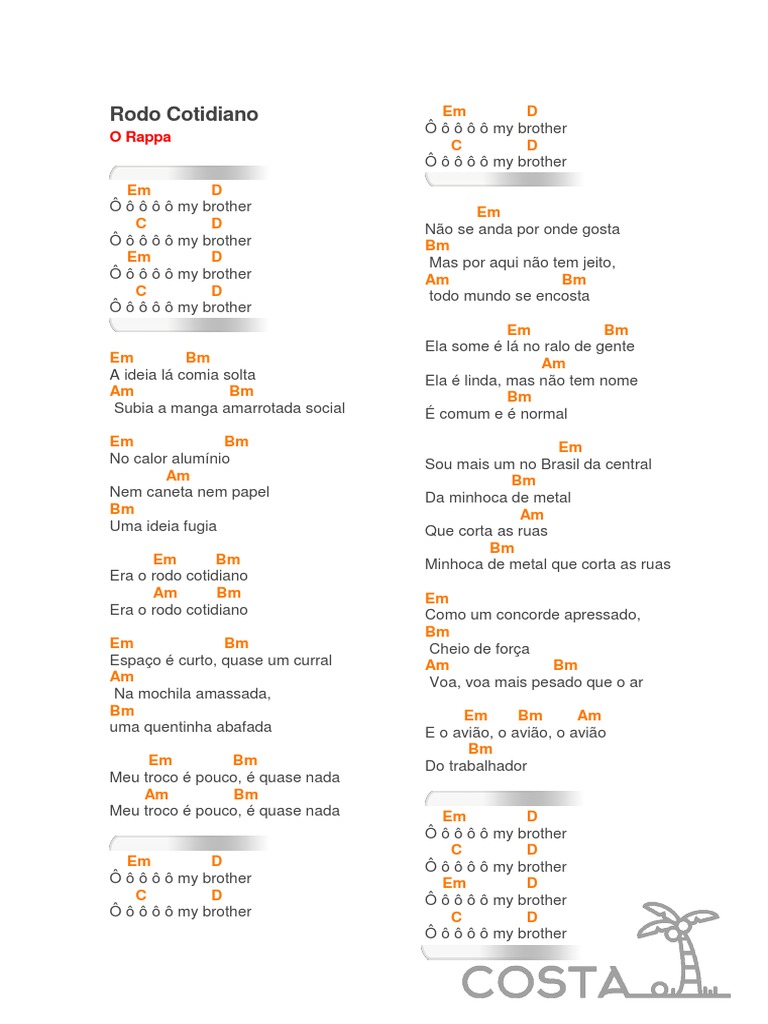 Rodo Cotidiano
O Rappa

Em D
Ô ô ô ô ô my brother
C D
Ô ô ô ô ô my brother
Em D
Ô ô ô ô ô my brother
C D
Ô ô ô ô ô my brother

Em Bm
A ideia lá comia solta
Am Bm
Subia a manga amarrotada social

Em Bm
No calor alumínio
Am
Nem caneta nem papel
Bm
Uma ideia fugia

Em Bm
Era o rodo cotidiano
Am Bm
Era o rodo cotidiano

Em Bm
Espaço é curto, quase um curral
Am
Na mochila amassada,
Bm
uma quentinha abafada

Em Bm
Meu troco é pouco, é quase nada
Am Bm
Meu troco é pouco, é quase nada

Em D
Ô ô ô ô ô my brother
C D
Ô ô ô ô ô my brother

Em D
Ô ô ô ô ô my brother
C D
Ô ô ô ô ô my brother

Em
Não se anda por onde gosta
Bm
Mas por aqui não tem jeito,
Am Bm
todo mundo se encosta

Em Bm
Ela some é lá no ralo de gente
Am
Ela é linda, mas não tem nome
Bm
É comum e é normal

Em
Sou mais um no Brasil da central
Bm
Da minhoca de metal
Am
Que corta as ruas
Bm
Minhoca de metal que corta as ruas

Em
Como um concorde apressado,
Bm
Cheio de força
Am Bm
Voa, voa mais pesado que o ar

Em Bm Am
E o avião, o avião, o avião
Bm
Do trabalhador

Em D
Ô ô ô ô ô my brother
C D
Ô ô ô ô ô my brother
Em D
Ô ô ô ô ô my brother
C D
Ô ô ô ô ô my brother

COSTA